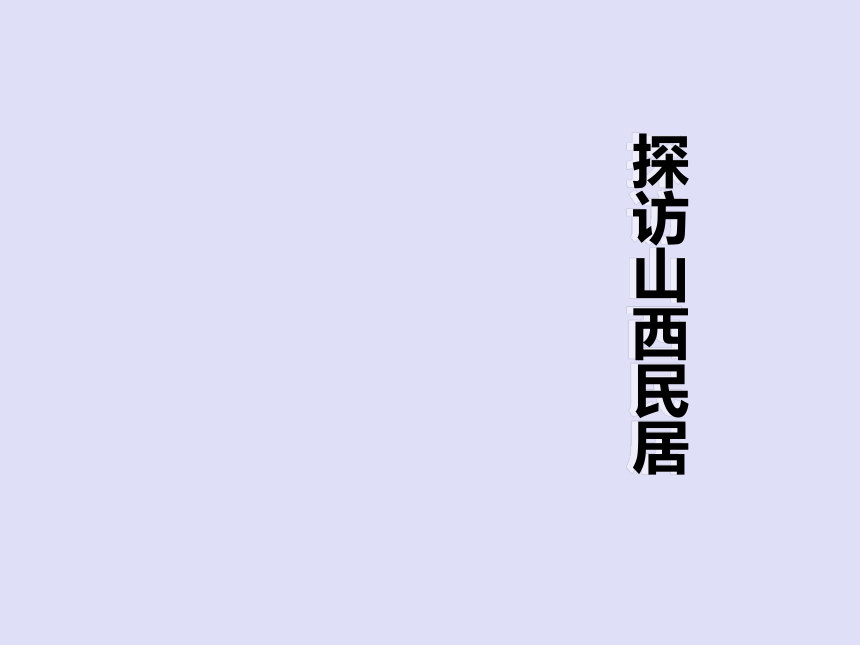 探访山西民居